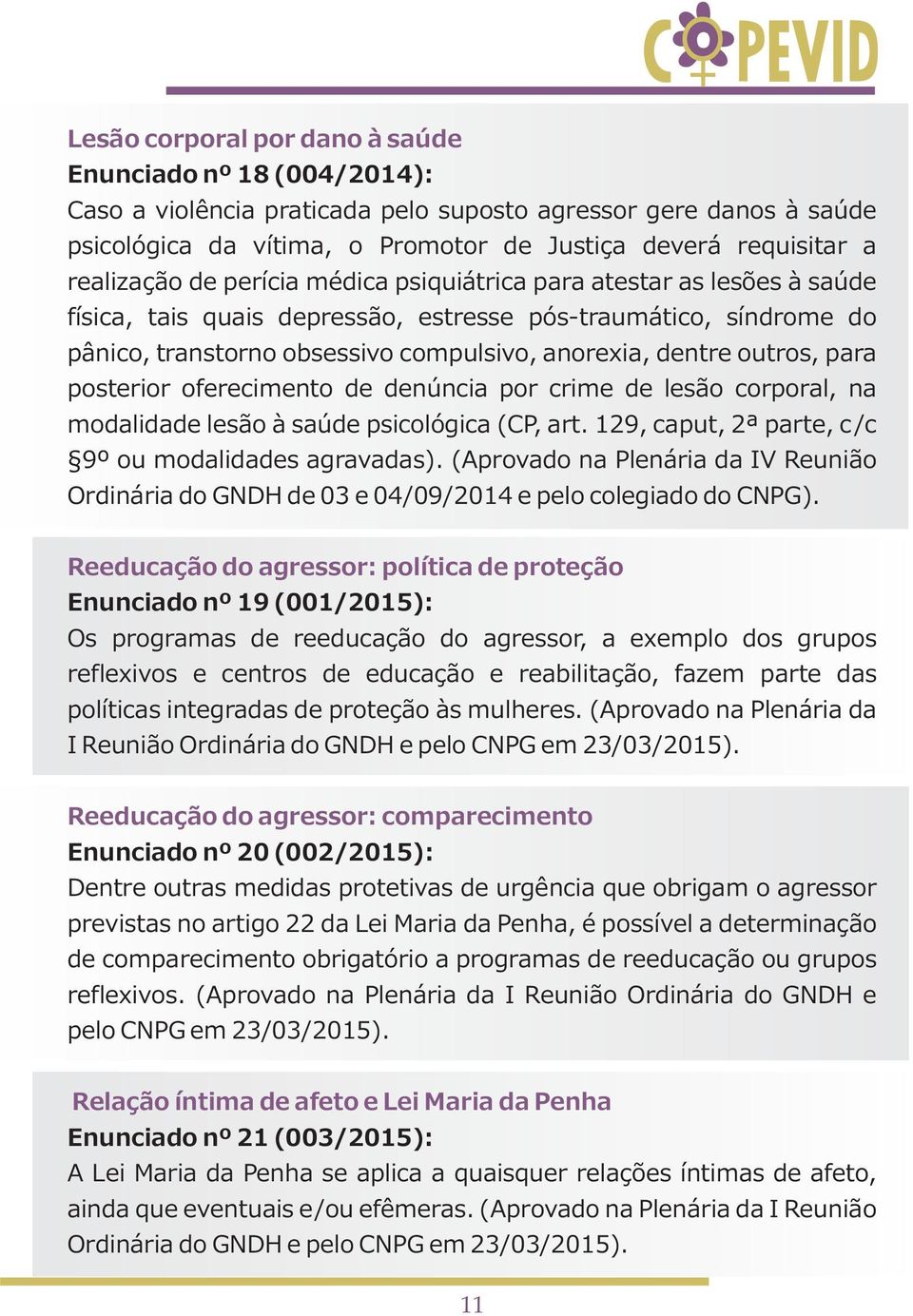 COPEVID

Lesão corporal por dano à saúde
Enunciado nº 18 (004/2014):
Caso a violência praticada pelo suposto agressor gere danos à saúde psicológica da vítima, o Promotor de Justiça deverá requisitar a realização de perícia médica psiquiátrica para atestar as lesões à saúde física, tais quais depressão, estresse pós-traumático, síndrome do pânico, transtorno obsessivo compulsivo, anorexia, dentre outros, para posterior oferecimento de denúncia por crime de lesão corporal, na modalidade lesão à saúde psicológica (CP, art. 129, caput, 2ª parte, c/c §9º ou modalidades agravadas). (Aprovado na Plenária da IV Reunião Ordinária do GNDH de 03 e 04/09/2014 e pelo colegiado do CNPG).

Reeducação do agressor: política de proteção
Enunciado nº 19 (001/2015):
Os programas de reeducação do agressor, a exemplo dos grupos reflexivos e centros de educação e reabilitação, fazem parte das políticas integradas de proteção às mulheres. (Aprovado na Plenária da I Reunião Ordinária do GNDH e pelo CNPG em 23/03/2015).

Reeducação do agressor: comparecimento
Enunciado nº 20 (002/2015):
Dentre outras medidas protetivas de urgência que obrigam o agressor previstas no artigo 22 da Lei Maria da Penha, é possível a determinação de comparecimento obrigatório a programas de reeducação ou grupos reflexivos. (Aprovado na Plenária da I Reunião Ordinária do GNDH e pelo CNPG em 23/03/2015).

Relação íntima de afeto e Lei Maria da Penha
Enunciado nº 21 (003/2015):
A Lei Maria da Penha se aplica a quaisquer relações íntimas de afeto, ainda que eventuais e/ou efêmeras. (Aprovado na Plenária da I Reunião Ordinária do GNDH e pelo CNPG em 23/03/2015).

11